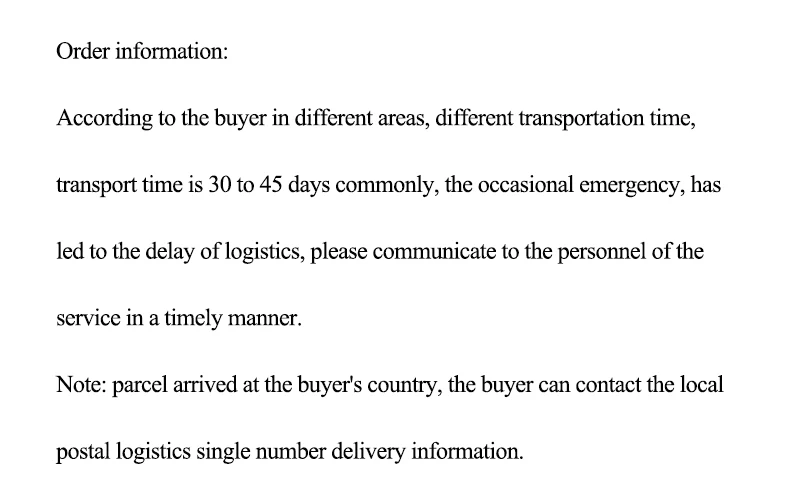 Order information:

According to the buyer in different areas, different transportation time, transport time is 30 to 45 days commonly, the occasional emergency, has led to the delay of logistics, please communicate to the personnel of the service in a timely manner.

Note: parcel arrived at the buyer's country, the buyer can contact the local postal logistics single number delivery information.